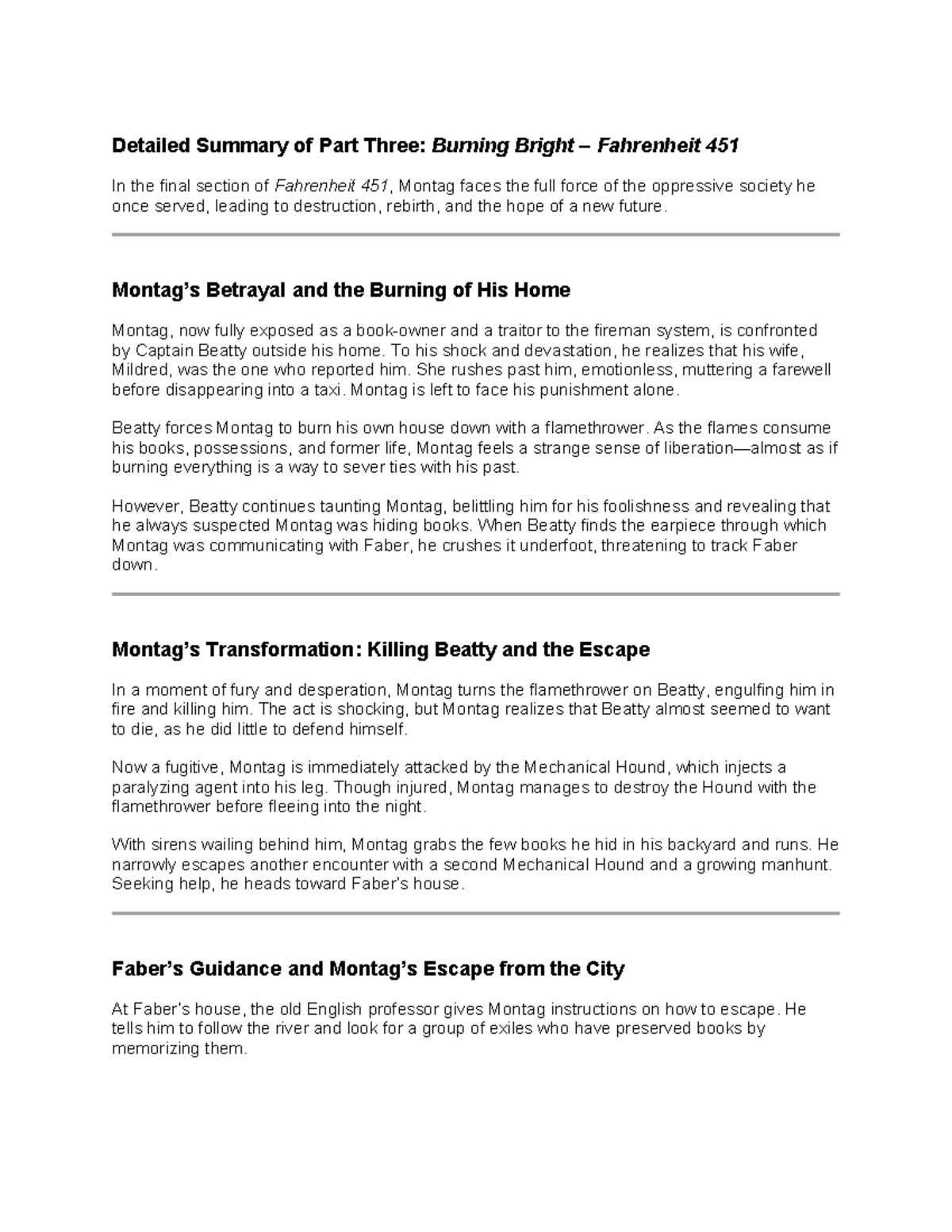 Detailed Summary of Part Three: Burning Bright – Fahrenheit 451

In the final section of Fahrenheit 451, Montag faces the full force of the oppressive society he once served, leading to destruction, rebirth, and the hope of a new future.

Montag's Betrayal and the Burning of His Home

Montag, now fully exposed as a book-owner and a traitor to the fireman system, is confronted by Captain Beatty outside his home. To his shock and devastation, he realizes that his wife, Mildred, was the one who reported him. She rushes past him, emotionless, muttering a farewell before disappearing into a taxi. Montag is left to face his punishment alone.

Beatty forces Montag to burn his own house down with a flamethrower. As the flames consume his books, possessions, and former life, Montag feels a strange sense of liberation—almost as if burning everything is a way to sever ties with his past.

However, Beatty continues taunting Montag, belittling him for his foolishness and revealing that he always suspected Montag was hiding books. When Beatty finds the earpiece through which Montag was communicating with Faber, he crushes it underfoot, threatening to track Faber down.

Montag's Transformation: Killing Beatty and the Escape

In a moment of fury and desperation, Montag turns the flamethrower on Beatty, engulfing him in fire and killing him. The act is shocking, but Montag realizes that Beatty almost seemed to want to die, as he did little to defend himself.

Now a fugitive, Montag is immediately attacked by the Mechanical Hound, which injects a paralyzing agent into his leg. Though injured, Montag manages to destroy the Hound with the flamethrower before fleeing into the night.

With sirens wailing behind him, Montag grabs the few books he hid in his backyard and runs. He narrowly escapes another encounter with a second Mechanical Hound and a growing manhunt. Seeking help, he heads toward Faber's house.

Faber's Guidance and Montag's Escape from the City

At Faber's house, the old English professor gives Montag instructions on how to escape. He tells him to follow the river and look for a group of exiles who have preserved books by memorizing them.